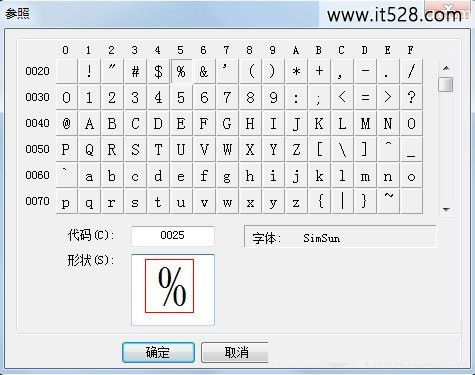 参照

www.it528.com

|  | 0 | 1 | 2 | 3 | 4 | 5 | 6 | 7 | 8 | 9 | A | B | C | D | E | F |
|---|---|---|---|---|---|---|---|---|---|---|---|---|---|---|---|---|
| 0020 |  | ! | " | # | $ | % | & | ' | ( | ) | * | + | , | - | . | / |
| 0030 | 0 | 1 | 2 | 3 | 4 | 5 | 6 | 7 | 8 | 9 | : | ; | < | = | > | ? |
| 0040 | @ | A | B | C | D | E | F | G | H | I | J | K | L | M | N | O |
| 0050 | P | Q | R | S | T | U | V | W | X | Y | Z | [ | \ | ] | ^ | _ |
| 0060 | ` | a | b | c | d | e | f | g | h | i | j | k | l | m | n | o |
| 0070 | p | q | r | s | t | u | v | w | x | y | z | { | \| | } | ~ |  |

代码(C): 0025

字体: SimSun

形状(S):

%

确定

取消